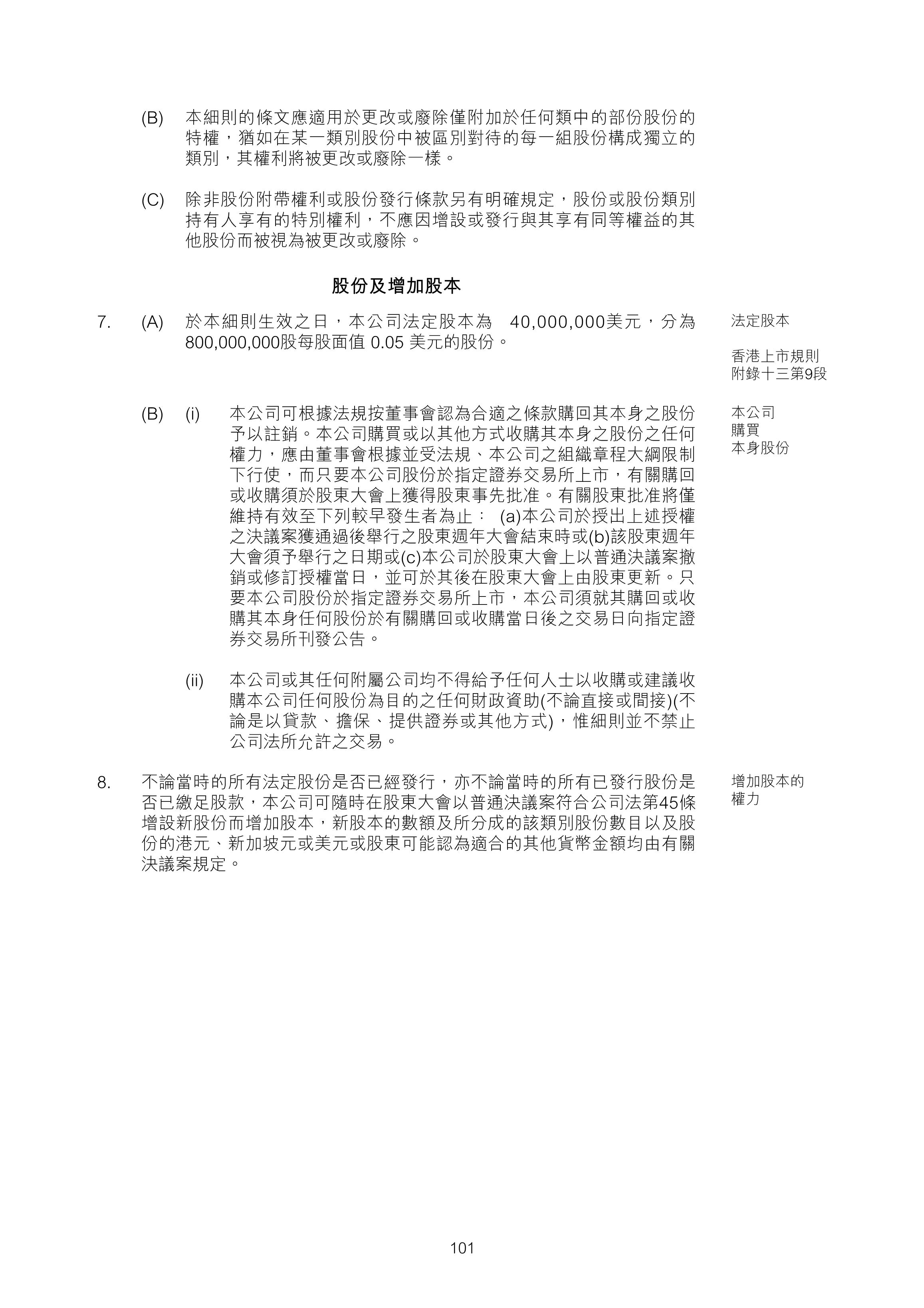 (B) 本細則的條文應適用於更改或廢除僅附加於任何類中的部份股份的特權，猶如在某一類別股份中被區別對待的每一組股份構成獨立的類別，其權利將被更改或廢除一樣。

(C) 除非股份附帶權利或股份發行條款另有明確規定，股份或股份類別持有人享有的特別權利，不應因增設或發行與其享有同等權益的其他股份而被視為被更改或廢除。

股份及增加股本

7. (A) 於本細則生效之日，本公司法定股本為 40,000,000美元，分為800,000,000股每股面值 0.05 美元的股份。

法定股本

香港上市規則附錄十三第9段

(B) (i) 本公司可根據法規按董事會認為合適之條款購回其本身之股份予以註銷。本公司購買或以其他方式收購其本身之股份之任何權力，應由董事會根據並受法規、本公司之組織章程大綱限制下行使，而只要本公司股份於指定證券交易所上市，有關購回或收購須於股東大會上獲得股東事先批准。有關股東批准將僅維持有效至下列較早發生者為止： (a)本公司於授出上述授權之決議案獲通過後舉行之股東週年大會結束時或(b)該股東週年大會須予舉行之日期或(c)本公司於股東大會上以普通決議案撤銷或修訂授權當日，並可於其後在股東大會上由股東更新。只要本公司股份於指定證券交易所上市，本公司須就其購回或收購其本身任何股份於有關購回或收購當日後之交易日向指定證券交易所刊發公告。

本公司購買本身股份

(ii) 本公司或其任何附屬公司均不得給予任何人士以收購或建議收購本公司任何股份為目的之任何財政資助(不論直接或間接)(不論是以貸款、擔保、提供證券或其他方式)，惟細則並不禁止公司法所允許之交易。

8. 不論當時的所有法定股份是否已經發行，亦不論當時的所有已發行股份是否已繳足股款，本公司可隨時在股東大會以普通決議案符合公司法第45條增設新股份而增加股本，新股本的數額及所分成的該類別股份數目以及股份的港元、新加坡元或美元或股東可能認為適合的其他貨幣金額均由有關決議案規定。

增加股本的權力

101